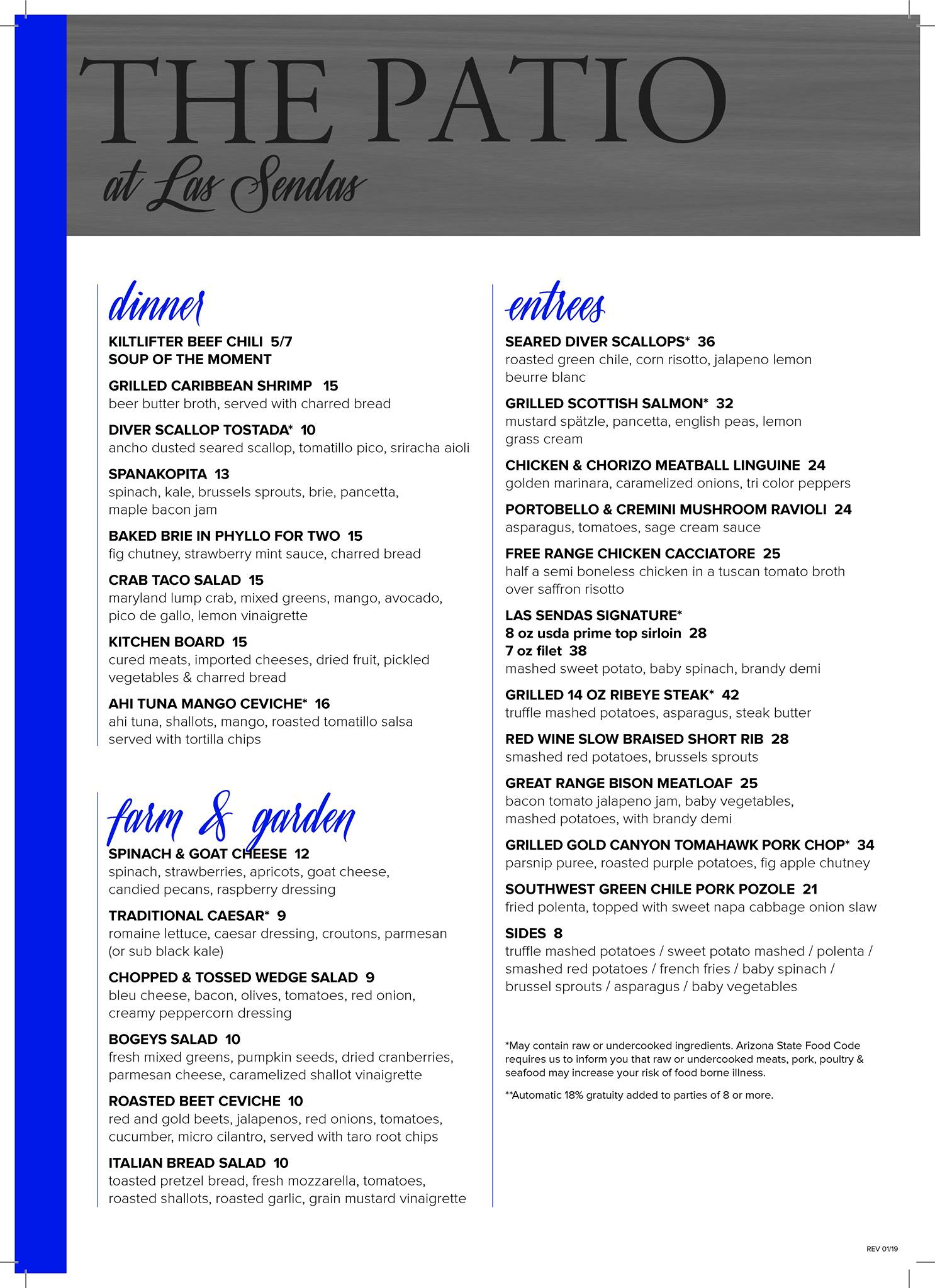 THE PATIO
at Las Sendas

dinner

KILTLIFTER BEEF CHILI 5/7
SOUP OF THE MOMENT

GRILLED CARIBBEAN SHRIMP 15
beer butter broth, served with charred bread

DIVER SCALLOP TOSTADA* 10
ancho dusted seared scallop, tomatillo pico, sriracha aioli

SPANAKOPITA 13
spinach, kale, brussels sprouts, brie, pancetta, maple bacon jam

BAKED BRIE IN PHYLLO FOR TWO 15
fig chutney, strawberry mint sauce, charred bread

CRAB TACO SALAD 15
maryland lump crab, mixed greens, mango, avocado, pico de gallo, lemon vinaigrette

KITCHEN BOARD 15
cured meats, imported cheeses, dried fruit, pickled vegetables & charred bread

AHI TUNA MANGO CEVICHE* 16
ahi tuna, shallots, mango, roasted tomatillo salsa served with tortilla chips

farm & garden

SPINACH & GOAT CHEESE 12
spinach, strawberries, apricots, goat cheese, candied pecans, raspberry dressing

TRADITIONAL CAESAR* 9
romaine lettuce, caesar dressing, croutons, parmesan (or sub black kale)

CHOPPED & TOSSED WEDGE SALAD 9
bleu cheese, bacon, olives, tomatoes, red onion, creamy peppercorn dressing

BOGEYS SALAD 10
fresh mixed greens, pumpkin seeds, dried cranberries, parmesan cheese, caramelized shallot vinaigrette

ROASTED BEET CEVICHE 10
red and gold beets, jalapenos, red onions, tomatoes, cucumber, micro cilantro, served with taro root chips

ITALIAN BREAD SALAD 10
toasted pretzel bread, fresh mozzarella, tomatoes, roasted shallots, roasted garlic, grain mustard vinaigrette

entrees

SEARED DIVER SCALLOPS* 36
roasted green chile, corn risotto, jalapeno lemon beurre blanc

GRILLED SCOTTISH SALMON* 32
mustard spätzle, pancetta, english peas, lemon grass cream

CHICKEN & CHORIZO MEATBALL LINGUINE 24
golden marinara, caramelized onions, tri color peppers

PORTOBELLO & CREMINI MUSHROOM RAVIOLI 24
asparagus, tomatoes, sage cream sauce

FREE RANGE CHICKEN CACCIATORE 25
half a semi boneless chicken in a tuscan tomato broth over saffron risotto

LAS SENDAS SIGNATURE*
8 oz usda prime top sirloin 28
7 oz filet 38
mashed sweet potato, baby spinach, brandy demi

GRILLED 14 OZ RIBEYE STEAK* 42
truffle mashed potatoes, asparagus, steak butter

RED WINE SLOW BRAISED SHORT RIB 28
smashed red potatoes, brussels sprouts

GREAT RANGE BISON MEATLOAF 25
bacon tomato jalapeno jam, baby vegetables, mashed potatoes, with brandy demi

GRILLED GOLD CANYON TOMAHAWK PORK CHOP* 34
parsnip puree, roasted purple potatoes, fig apple chutney

SOUTHWEST GREEN CHILE PORK POZOLE 21
fried polenta, topped with sweet napa cabbage onion slaw

SIDES 8
truffle mashed potatoes / sweet potato mashed / polenta / smashed red potatoes / french fries / baby spinach / brussel sprouts / asparagus / baby vegetables

*May contain raw or undercooked ingredients. Arizona State Food Code requires us to inform you that raw or undercooked meats, pork, poultry & seafood may increase your risk of food borne illness.

**Automatic 18% gratuity added to parties of 8 or more.

REV 01/19